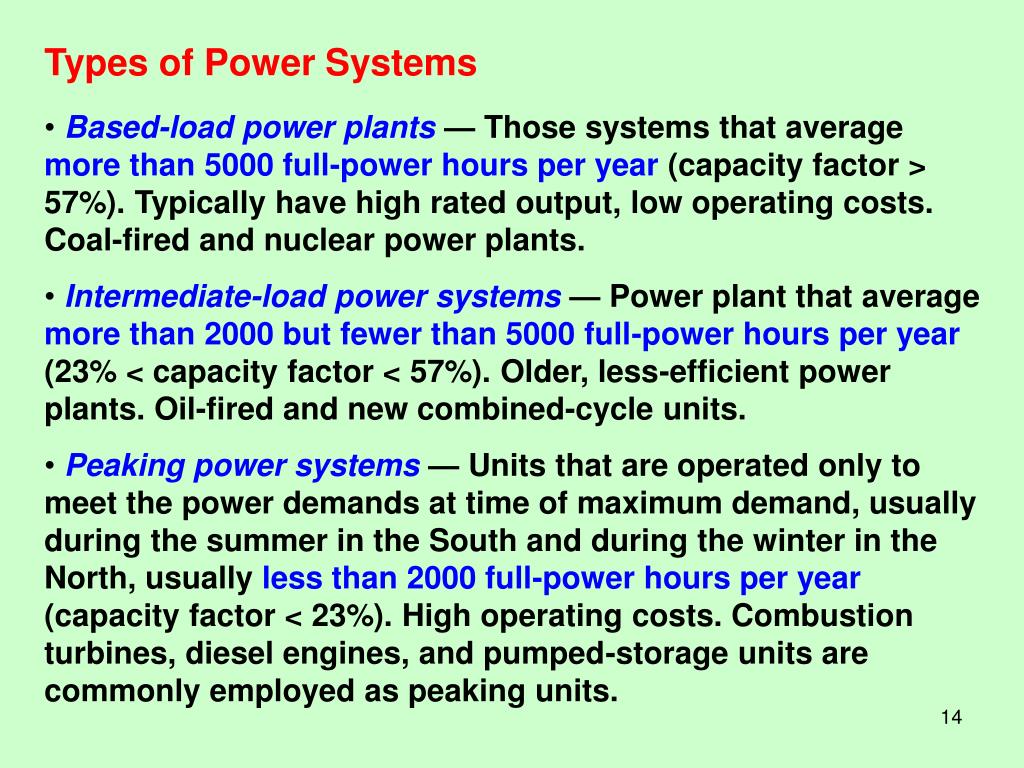 Types of Power Systems

• Based-load power plants — Those systems that average more than 5000 full-power hours per year (capacity factor > 57%). Typically have high rated output, low operating costs. Coal-fired and nuclear power plants.

• Intermediate-load power systems — Power plant that average more than 2000 but fewer than 5000 full-power hours per year (23% < capacity factor < 57%). Older, less-efficient power plants. Oil-fired and new combined-cycle units.

• Peaking power systems — Units that are operated only to meet the power demands at time of maximum demand, usually during the summer in the South and during the winter in the North, usually less than 2000 full-power hours per year (capacity factor < 23%). High operating costs. Combustion turbines, diesel engines, and pumped-storage units are commonly employed as peaking units.

14